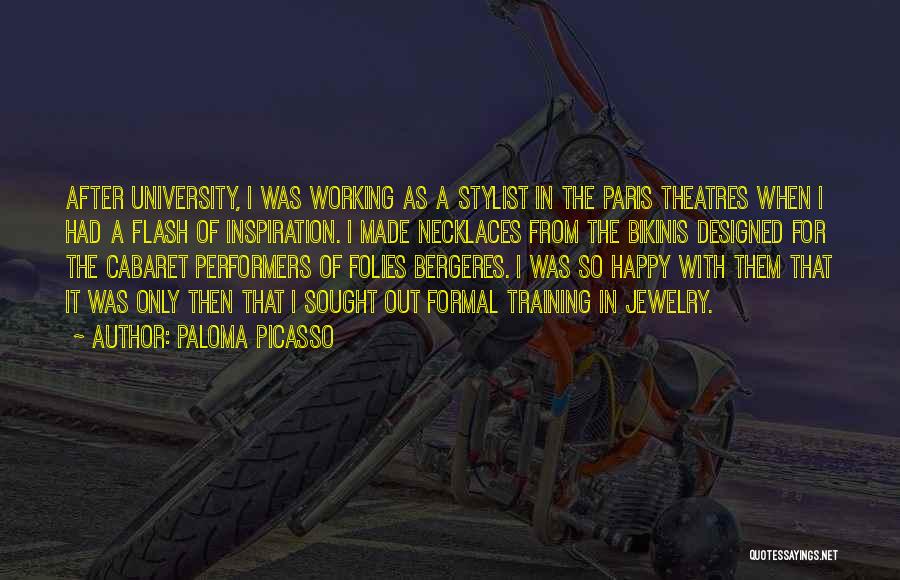 AFTER UNIVERSITY, I WAS WORKING AS A STYLIST IN THE PARIS THEATRES WHEN I HAD A FLASH OF INSPIRATION. I MADE NECKLACES FROM THE BIKINIS DESIGNED FOR THE CABARET PERFORMERS OF FOLIES BERGERES. I WAS SO HAPPY WITH THEM THAT IT WAS ONLY THEN THAT I SOUGHT OUT FORMAL TRAINING IN JEWELRY.

~ AUTHOR: PALOMA PICASSO

QUOTESSAYINGS.NET